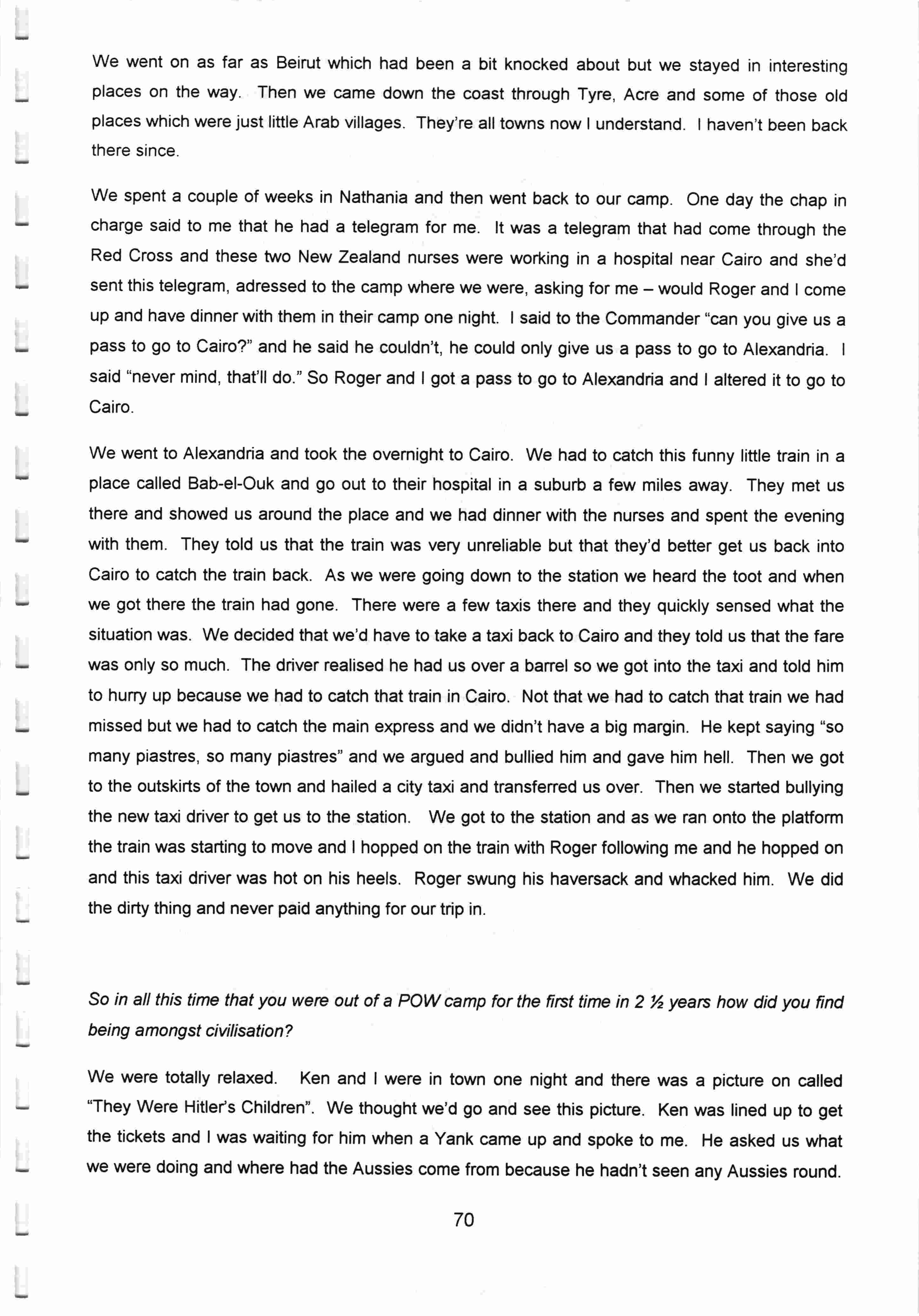 We went on as far as Beirut which had been a bit knocked about but we stayed in interesting places on the way. Then we came down the coast through Tyre, Acre and some of those old places which were just little Arab villages. They're all towns now I understand. I haven't been back there since.

We spent a couple of weeks in Nathania and then went back to our camp. One day the chap in charge said to me that he had a telegram for me. It was a telegram that had come through the Red Cross and these two New Zealand nurses were working in a hospital near Cairo and she'd sent this telegram, adressed to the camp where we were, asking for me – would Roger and I come up and have dinner with them in their camp one night. I said to the Commander "can you give us a pass to go to Cairo?" and he said he couldn't, he could only give us a pass to go to Alexandria. I said "never mind, that'll do." So Roger and I got a pass to go to Alexandria and I altered it to go to Cairo.

We went to Alexandria and took the overnight to Cairo. We had to catch this funny little train in a place called Bab-el-Ouk and go out to their hospital in a suburb a few miles away. They met us there and showed us around the place and we had dinner with the nurses and spent the evening with them. They told us that the train was very unreliable but that they'd better get us back into Cairo to catch the train back. As we were going down to the station we heard the toot and when we got there the train had gone. There were a few taxis there and they quickly sensed what the situation was. We decided that we'd have to take a taxi back to Cairo and they told us that the fare was only so much. The driver realised he had us over a barrel so we got into the taxi and told him to hurry up because we had to catch that train in Cairo. Not that we had to catch that train we had missed but we had to catch the main express and we didn't have a big margin. He kept saying "so many piastres, so many piastres" and we argued and bullied him and gave him hell. Then we got to the outskirts of the town and hailed a city taxi and transferred us over. Then we started bullying the new taxi driver to get us to the station. We got to the station and as we ran onto the platform the train was starting to move and I hopped on the train with Roger following me and he hopped on and this taxi driver was hot on his heels. Roger swung his haversack and whacked him. We did the dirty thing and never paid anything for our trip in.

So in all this time that you were out of a POW camp for the first time in 2 ½ years how did you find being amongst civilisation?

We were totally relaxed. Ken and I were in town one night and there was a picture on called "They Were Hitler's Children". We thought we'd go and see this picture. Ken was lined up to get the tickets and I was waiting for him when a Yank came up and spoke to me. He asked us what we were doing and where had the Aussies come from because he hadn't seen any Aussies round.

70